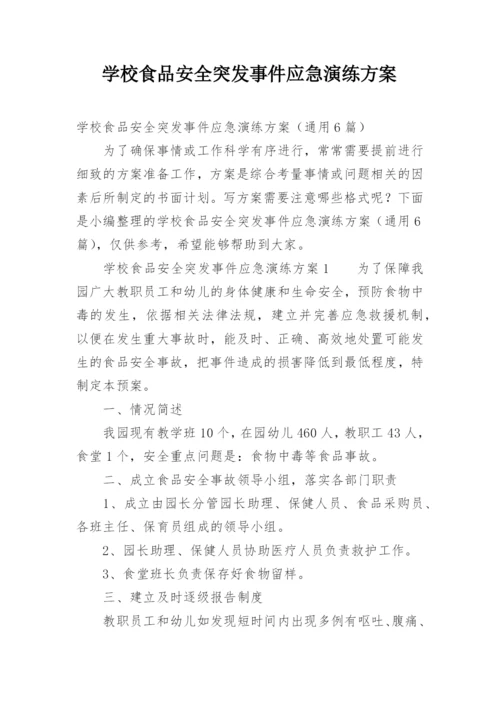 学校食品安全突发事件应急演练方案

学校食品安全突发事件应急演练方案（通用6篇）

为了确保事情或工作科学有序进行，常常需要提前进行细致的方案准备工作，方案是综合考量事情或问题相关的因素后所制定的书面计划。写方案需要注意哪些格式呢？下面是小编整理的学校食品安全突发事件应急演练方案（通用6篇），仅供参考，希望能够帮助到大家。

学校食品安全突发事件应急演练方案1　　为了保障我园广大教职员工和幼儿的身体健康和生命安全，预防食物中毒的发生，依据相关法律法规，建立并完善应急救援机制，以便在发生重大事故时，能及时、正确、高效地处置可能发生的食品安全事故，把事件造成的损害降低到最低程度，特制定本预案。

一、情况简述

我园现有教学班10个，在园幼儿460人，教职工43人，食堂1个，安全重点问题是：食物中毒等食品事故。

二、成立食品安全事故领导小组，落实各部门职责

1、成立由园长分管园长助理、保健人员、食品采购员、各班主任、保育员组成的领导小组。

2、园长助理、保健人员协助医疗人员负责救护工作。

3、食堂班长负责保存好食物留样。

三、建立及时逐级报告制度

教职员工和幼儿如发现短时间内出现多例有呕吐、腹痛、